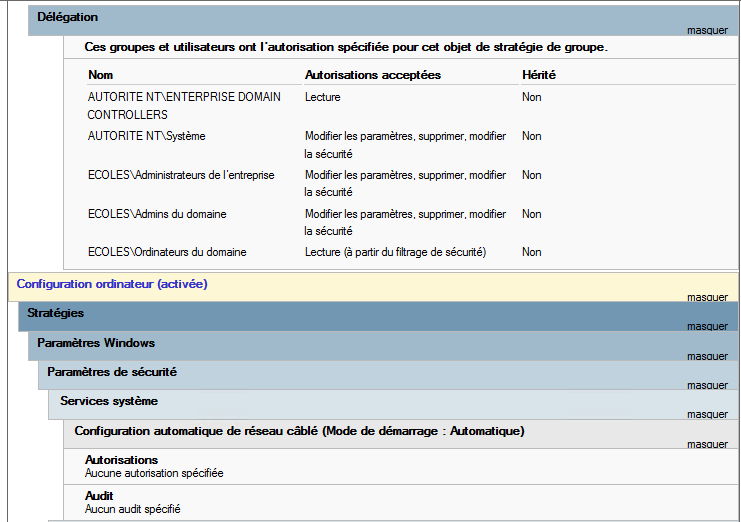 Délégation

masquer

Ces groupes et utilisateurs ont l'autorisation spécifiée pour cet objet de stratégie de groupe.

| Nom | Autorisations acceptées | Hérité |
|---|---|---|
| AUTORITE NT\ENTERPRISE DOMAIN CONTROLLERS | Lecture | Non |
| AUTORITE NT\Système | Modifier les paramètres, supprimer, modifier la sécurité | Non |
| ECOLES\Administrateurs de l'entreprise | Modifier les paramètres, supprimer, modifier la sécurité | Non |
| ECOLES\Admins du domaine | Modifier les paramètres, supprimer, modifier la sécurité | Non |
| ECOLES\Ordinateurs du domaine | Lecture (à partir du filtrage de sécurité) | Non |

Configuration ordinateur (activée)

masquer

Stratégies

masquer

Paramètres Windows

masquer

Paramètres de sécurité

masquer

Services système

masquer

Configuration automatique de réseau câblé (Mode de démarrage : Automatique)

masquer

Autorisations
Aucune autorisation spécifiée

Audit
Aucun audit spécifié